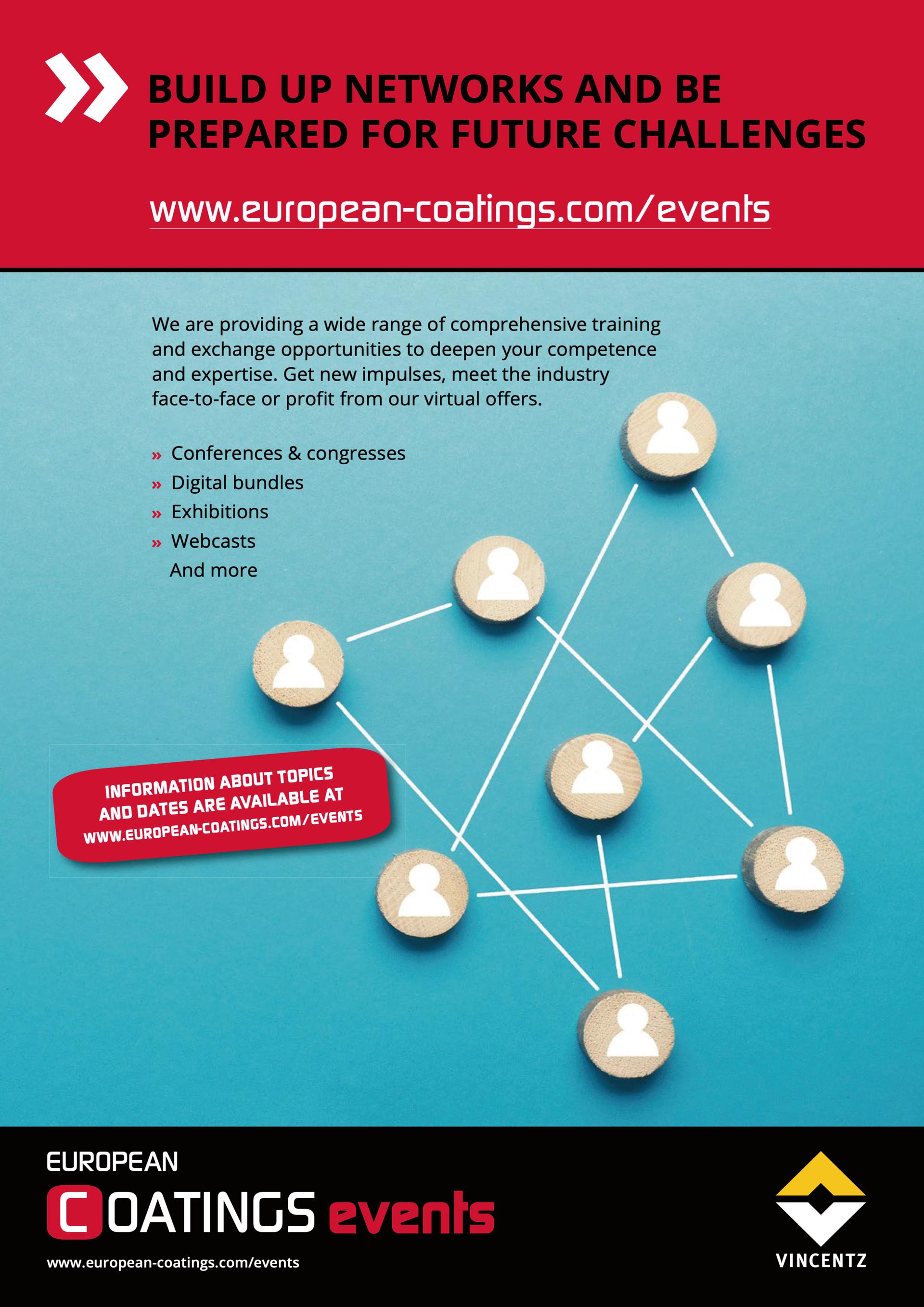 BUILD UP NETWORKS AND BE PREPARED FOR FUTURE CHALLENGES

www.european-coatings.com/events

We are providing a wide range of comprehensive training and exchange opportunities to deepen your competence and expertise. Get new impulses, meet the industry face-to-face or profit from our virtual offers.

» Conferences & congresses
» Digital bundles
» Exhibitions
» Webcasts
And more

INFORMATION ABOUT TOPICS AND DATES ARE AVAILABLE AT WWW.EUROPEAN-COATINGS.COM/EVENTS

EUROPEAN COATINGS events

www.european-coatings.com/events

VINCENTZ